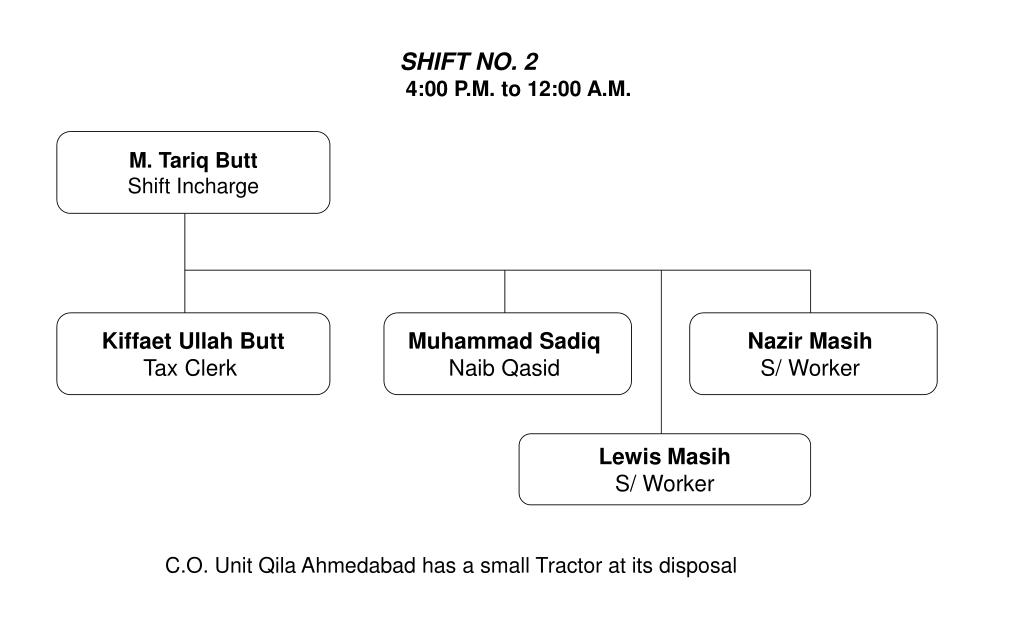 SHIFT NO. 2
4:00 P.M. to 12:00 A.M.

M. Tariq Butt
Shift Incharge

Kiffaet Ullah Butt
Tax Clerk

Muhammad Sadiq
Naib Qasid

Nazir Masih
S/ Worker

Lewis Masih
S/ Worker

C.O. Unit Qila Ahmedabad has a small Tractor at its disposal